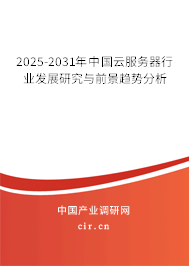 2025-2031年中国云服务器行业发展研究与前景趋势分析

中国产业调研网

cir.cn